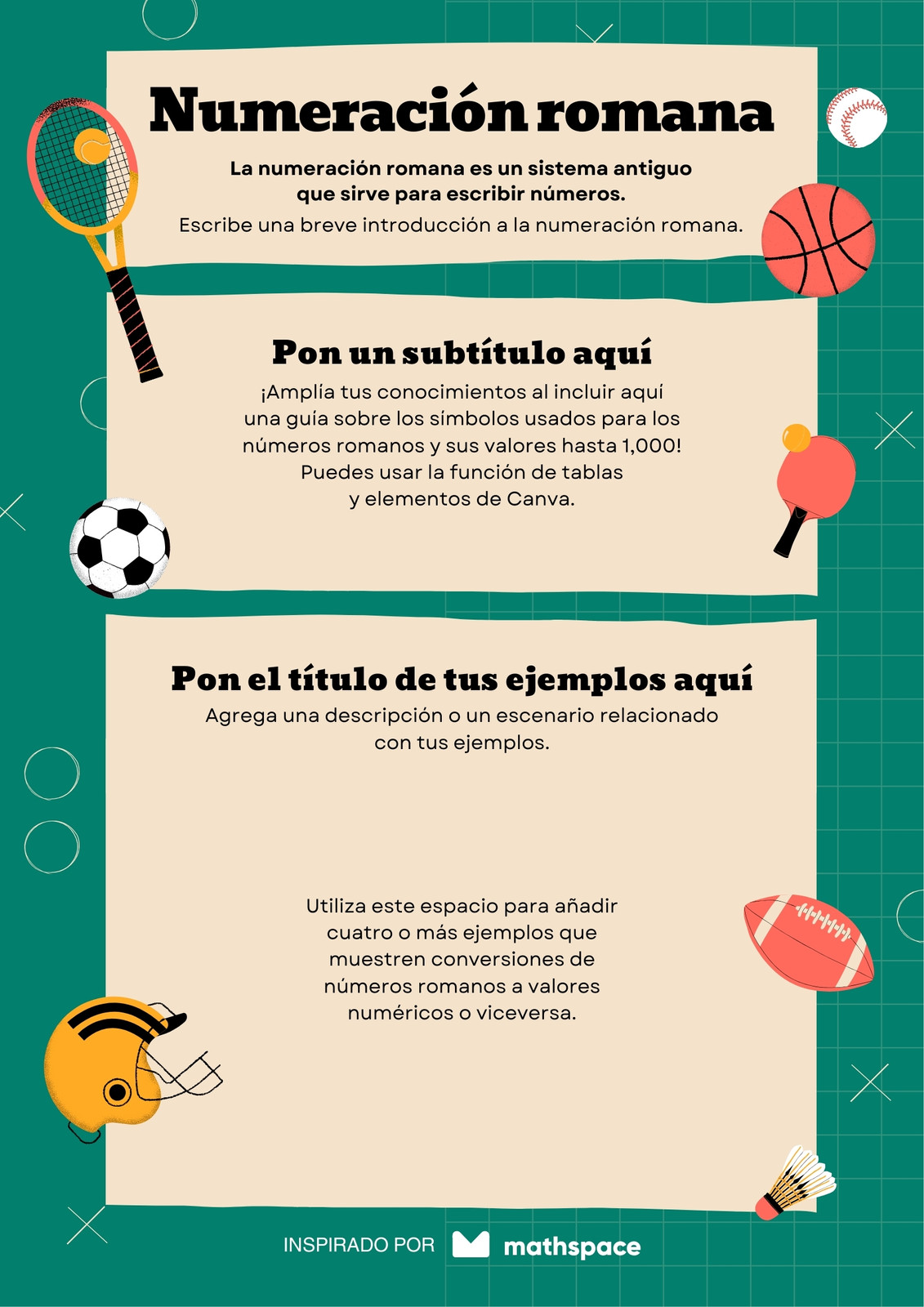 Numeración romana

La numeración romana es un sistema antiguo que sirve para escribir números.

Escribe una breve introducción a la numeración romana.

Pon un subtítulo aquí

¡Amplía tus conocimientos al incluir aquí una guía sobre los símbolos usados para los números romanos y sus valores hasta 1,000! Puedes usar la función de tablas y elementos de Canva.

Pon el título de tus ejemplos aquí

Agrega una descripción o un escenario relacionado con tus ejemplos.

Utiliza este espacio para añadir cuatro o más ejemplos que muestren conversiones de números romanos a valores numéricos o viceversa.

INSPIRADO POR mathspace